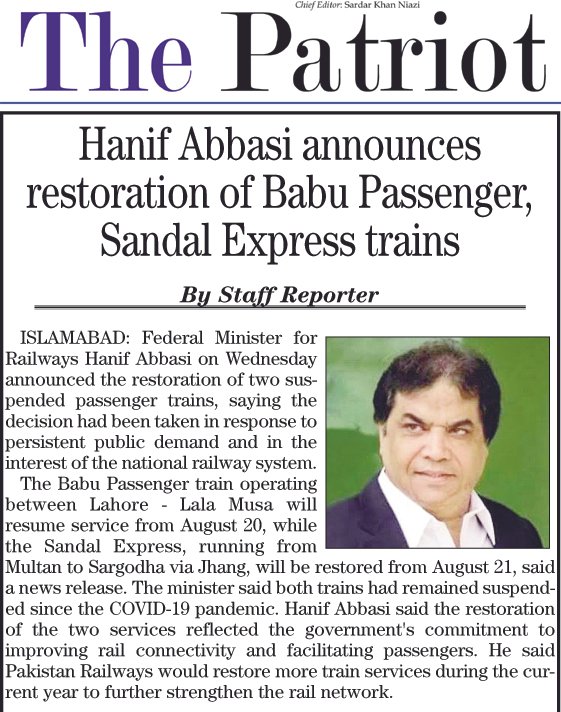 Chief Editor: Sardar Khan Niazi

The Patriot

Hanif Abbasi announces restoration of Babu Passenger, Sandal Express trains

By Staff Reporter

ISLAMABAD: Federal Minister for Railways Hanif Abbasi on Wednesday announced the restoration of two suspended passenger trains, saying the decision had been taken in response to persistent public demand and in the interest of the national railway system.

The Babu Passenger train operating between Lahore - Lala Musa will resume service from August 20, while the Sandal Express, running from Multan to Sargodha via Jhang, will be restored from August 21, said a news release. The minister said both trains had remained suspended since the COVID-19 pandemic. Hanif Abbasi said the restoration of the two services reflected the government's commitment to improving rail connectivity and facilitating passengers. He said Pakistan Railways would restore more train services during the current year to further strengthen the rail network.